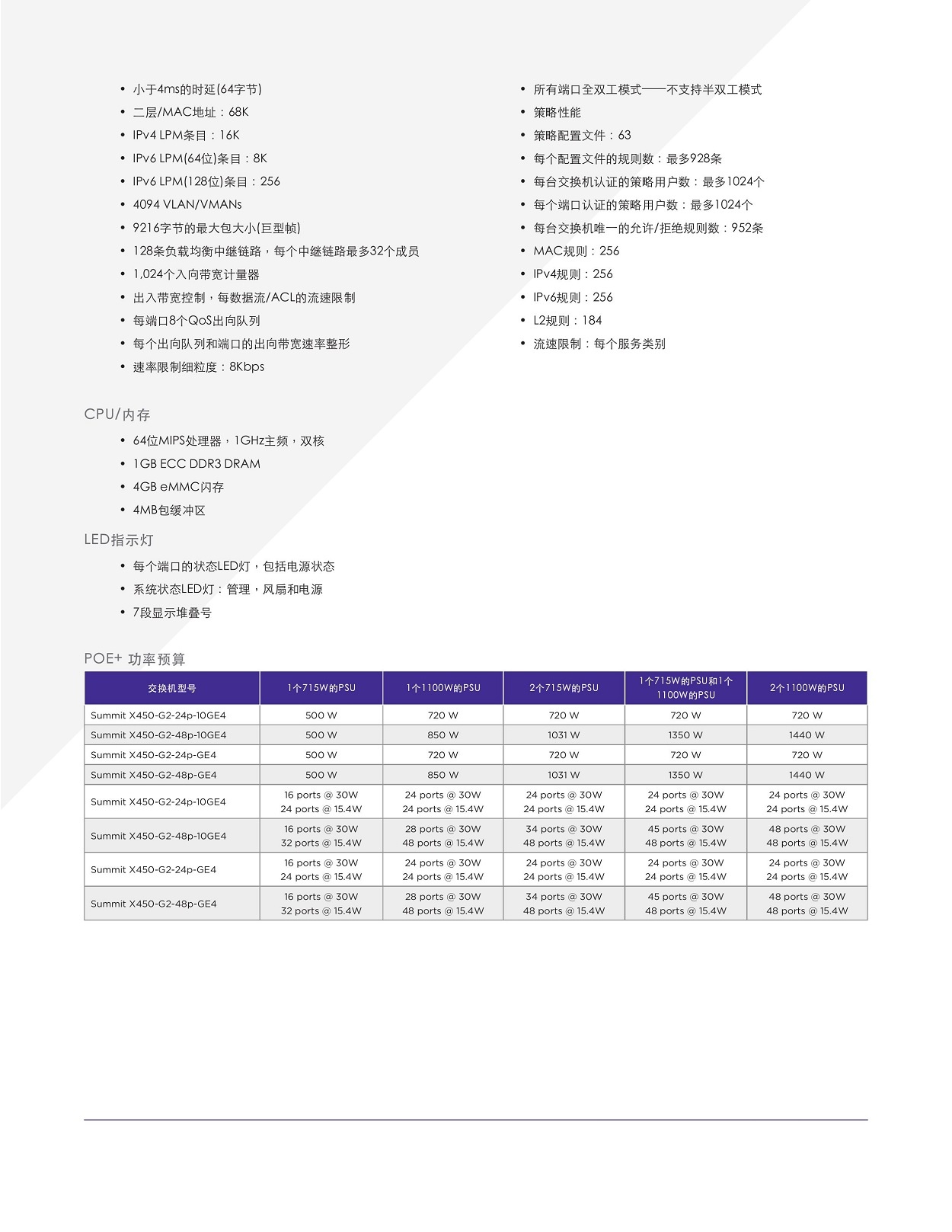 • 小于4ms的时延(64字节)
• 二层/MAC地址：68K
• IPv4 LPM条目：16K
• IPv6 LPM(64位)条目：8K
• IPv6 LPM(128位)条目：256
• 4094 VLAN/VMANs
• 9216字节的最大包大小(巨型帧)
• 128条负载均衡中继链路，每个中继链路最多32个成员
• 1,024个入向带宽计量器
• 出入带宽控制，每数据流/ACL的流速限制
• 每端口8个QoS出向队列
• 每个出向队列和端口的出向带宽速率整形
• 速率限制细粒度：8Kbps

• 所有端口全双工模式——不支持半双工模式
• 策略性能
• 策略配置文件：63
• 每个配置文件的规则数：最多928条
• 每台交换机认证的策略用户数：最多1024个
• 每个端口认证的策略用户数：最多1024个
• 每台交换机唯一的允许/拒绝规则数：952条
• MAC规则：256
• IPv4规则：256
• IPv6规则：256
• L2规则：184
• 流速限制：每个服务类别

CPU/内存
• 64位MIPS处理器，1GHz主频，双核
• 1GB ECC DDR3 DRAM
• 4GB eMMC闪存
• 4MB包缓冲区

LED指示灯
• 每个端口的状态LED灯，包括电源状态
• 系统状态LED灯：管理，风扇和电源
• 7段显示堆叠号

POE+ 功率预算

| 交换机型号 | 1个715W的PSU | 1个1100W的PSU | 2个715W的PSU | 1个715W的PSU和1个1100W的PSU | 2个1100W的PSU |
|---|---|---|---|---|---|
| Summit X450-G2-24p-10GE4 | 500 W | 720 W | 720 W | 720 W | 720 W |
| Summit X450-G2-48p-10GE4 | 500 W | 850 W | 1031 W | 1350 W | 1440 W |
| Summit X450-G2-24p-GE4 | 500 W | 720 W | 720 W | 720 W | 720 W |
| Summit X450-G2-48p-GE4 | 500 W | 850 W | 1031 W | 1350 W | 1440 W |
| Summit X450-G2-24p-10GE4 | 16 ports @ 30W 24 ports @ 15.4W | 24 ports @ 30W 24 ports @ 15.4W | 24 ports @ 30W 24 ports @ 15.4W | 24 ports @ 30W 24 ports @ 15.4W | 24 ports @ 30W 24 ports @ 15.4W |
| Summit X450-G2-48p-10GE4 | 16 ports @ 30W 32 ports @ 15.4W | 28 ports @ 30W 48 ports @ 15.4W | 34 ports @ 30W 48 ports @ 15.4W | 45 ports @ 30W 48 ports @ 15.4W | 48 ports @ 30W 48 ports @ 15.4W |
| Summit X450-G2-24p-GE4 | 16 ports @ 30W 24 ports @ 15.4W | 24 ports @ 30W 24 ports @ 15.4W | 24 ports @ 30W 24 ports @ 15.4W | 24 ports @ 30W 24 ports @ 15.4W | 24 ports @ 30W 24 ports @ 15.4W |
| Summit X450-G2-48p-GE4 | 16 ports @ 30W 32 ports @ 15.4W | 28 ports @ 30W 48 ports @ 15.4W | 34 ports @ 30W 48 ports @ 15.4W | 45 ports @ 30W 48 ports @ 15.4W | 48 ports @ 30W 48 ports @ 15.4W |